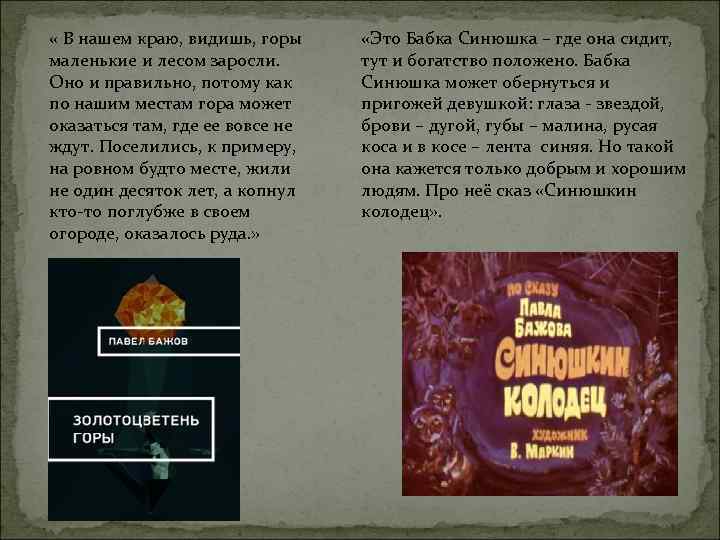 « В нашем краю, видишь, горы маленькие и лесом заросли. Оно и правильно, потому как по нашим местам гора может оказаться там, где ее вовсе не ждут. Поселились, к примеру, на ровном будто месте, жили не один десяток лет, а копнул кто-то поглубже в своем огороде, оказалось руда.»

ПАВЕЛ БАЖОВ

ЗОЛОТОЦВЕТЕНЬ ГОРЫ

«Это Бабка Синюшка – где она сидит, тут и богатство положено. Бабка Синюшка может обернуться и пригожей девушкой: глаза - звездой, брови – дугой, губы – малина, русая коса и в косе – лента синяя. Но такой она кажется только добрым и хорошим людям. Про неё сказ «Синюшкин колодец».

ПО СКАЗУ ПАВЛА БАЖОВА СИНЮШКИН КОЛОДЕЦ ХУДОЖНИК В. МАРКИН